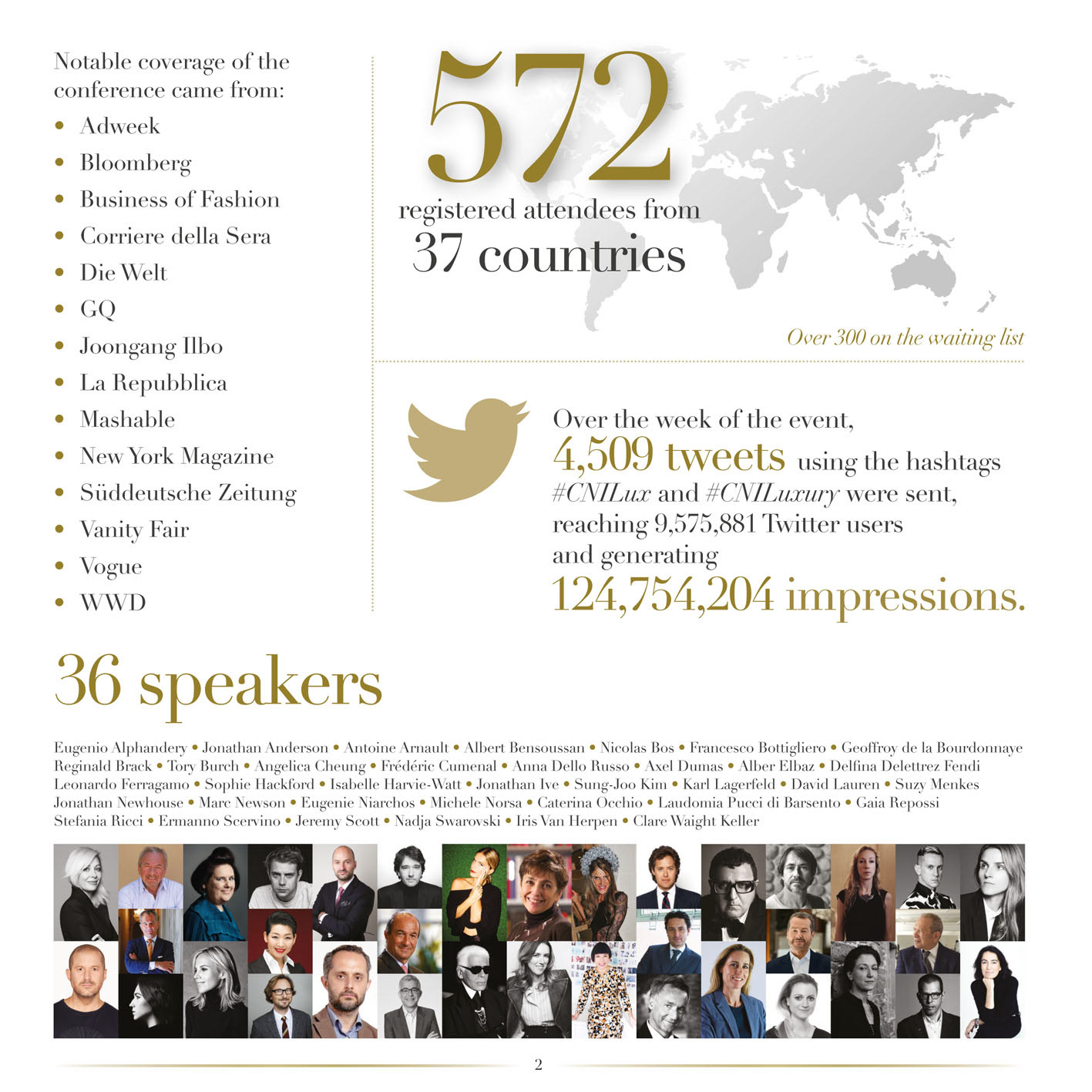 Notable coverage of the conference came from:

• Adweek
• Bloomberg
• Business of Fashion
• Corriere della Sera
• Die Welt
• GQ
• Joongang Ilbo
• La Repubblica
• Mashable
• New York Magazine
• Süddeutsche Zeitung
• Vanity Fair
• Vogue
• WWD

572
registered attendees from
37 countries

Over 300 on the waiting list

Over the week of the event, 4,509 tweets using the hashtags #CNILux and #CNILuxury were sent, reaching 9,575,881 Twitter users and generating 124,754,204 impressions.

36 speakers

Eugenio Alphandery • Jonathan Anderson • Antoine Arnault • Albert Bensoussan • Nicolas Bos • Francesco Bottigliero • Geoffroy de la Bourdonnaye Reginald Brack • Tory Burch • Angelica Cheung • Frédéric Cumenal • Anna Dello Russo • Axel Dumas • Alber Elbaz • Delfina Delettrez Fendi Leonardo Ferragamo • Sophie Hackford • Isabelle Harvie-Watt • Jonathan Ive • Sung-Joo Kim • Karl Lagerfeld • David Lauren • Suzy Menkes Jonathan Newhouse • Marc Newson • Eugenie Niarchos • Michele Norsa • Caterina Occhio • Laudomia Pucci di Barsento • Gaia Repossi Stefania Ricci • Ermanno Scervino • Jeremy Scott • Nadja Swarovski • Iris Van Herpen • Clare Waight Keller

2